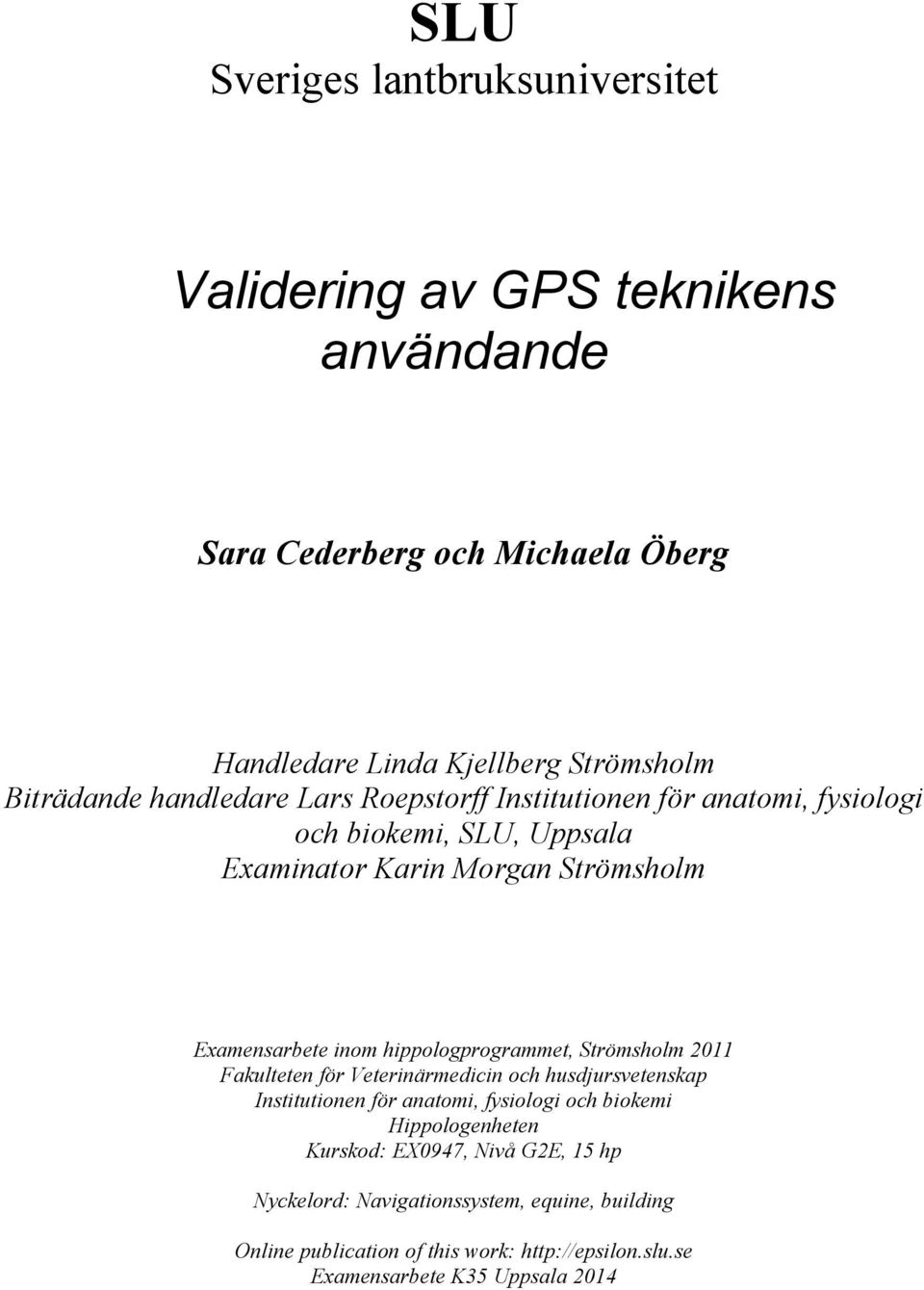 SLU
Sveriges lantbruksuniversitet

Validering av GPS teknikens användande

Sara Cederberg och Michaela Öberg

Handledare Linda Kjellberg Strömsholm
Biträdande handledare Lars Roepstorff Institutionen för anatomi, fysiologi och biokemi, SLU, Uppsala
Examinator Karin Morgan Strömsholm

Examensarbete inom hippologprogrammet, Strömsholm 2011
Fakulteten för Veterinärmedicin och husdjursvetenskap
Institutionen för anatomi, fysiologi och biokemi
Hippologenheten
Kurskod: EX0947, Nivå G2E, 15 hp

Nyckelord: Navigationssystem, equine, building

Online publication of this work: http://epsilon.slu.se
Examensarbete K35 Uppsala 2014